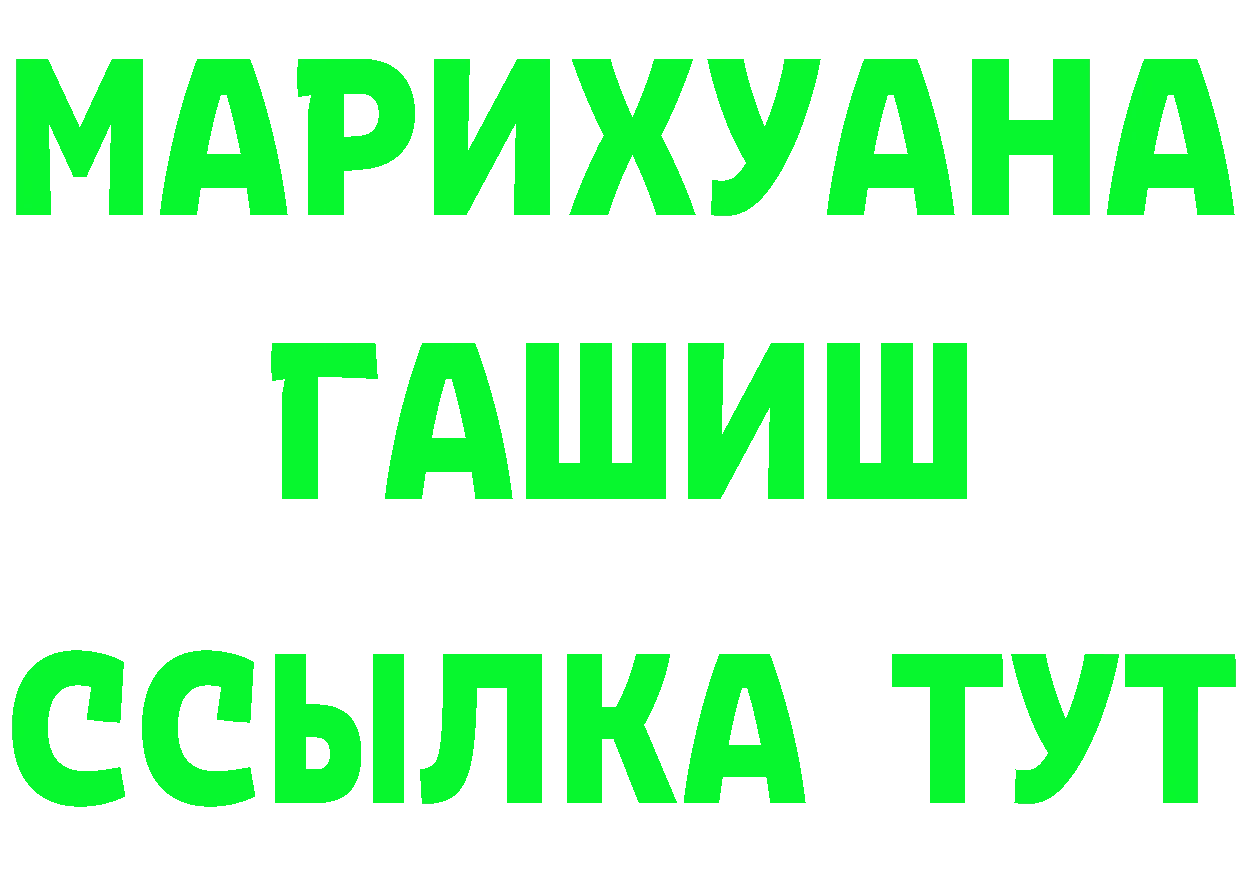 МАРИХУАНА
ГАШИШ
ССЫЛКА ТУТ